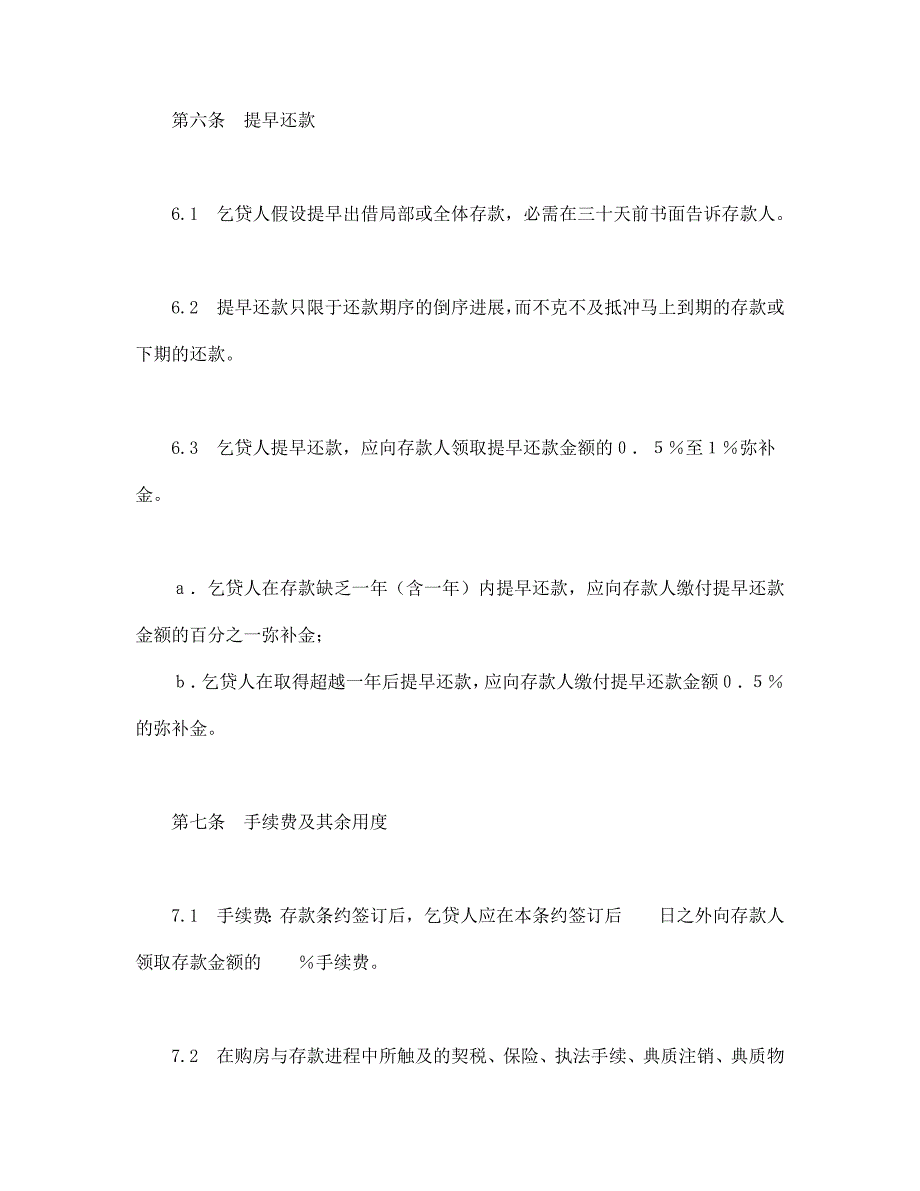 第六条　提早还款

6.1　乞贷人假设提早出借局部或全体存款，必需在三十天前书面告诉存款人。

6.2　提早还款只限于还款期序的倒序进展，而不克不及抵冲马上到期的存款或下期的还款。

6.3　乞贷人提早还款，应向存款人领取提早还款金额的０．５％至１％弥补金。

ａ．乞贷人在存款缺乏一年（含一年）内提早还款，应向存款人缴付提早还款金额的百分之一弥补金；

ｂ．乞贷人在取得超越一年后提早还款，应向存款人缴付提早还款金额０．５％的弥补金。

第七条　手续费及其余用度

7.1　手续费：存款条约签订后，乞贷人应在本条约签订后　　日之外向存款人领取存款金额的　　％手续费。

7.2　在购房与存款进程中所触及的契税、保险、执法手续、典质注销、典质物